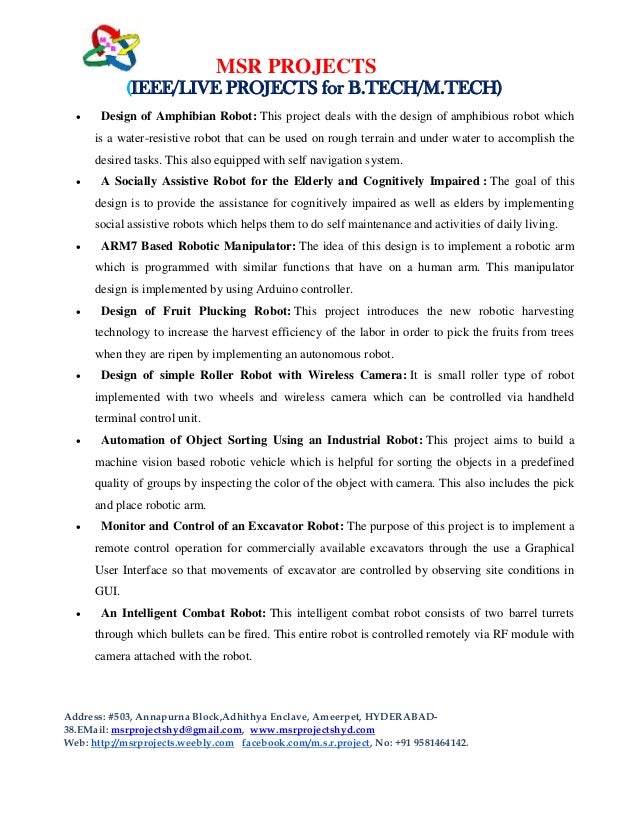 MSR PROJECTS
(IEEE/LIVE PROJECTS for B.TECH/M.TECH)

• Design of Amphibian Robot: This project deals with the design of amphibious robot which is a water-resistive robot that can be used on rough terrain and under water to accomplish the desired tasks. This also equipped with self navigation system.

• A Socially Assistive Robot for the Elderly and Cognitively Impaired : The goal of this design is to provide the assistance for cognitively impaired as well as elders by implementing social assistive robots which helps them to do self maintenance and activities of daily living.

• ARM7 Based Robotic Manipulator: The idea of this design is to implement a robotic arm which is programmed with similar functions that have on a human arm. This manipulator design is implemented by using Arduino controller.

• Design of Fruit Plucking Robot: This project introduces the new robotic harvesting technology to increase the harvest efficiency of the labor in order to pick the fruits from trees when they are ripen by implementing an autonomous robot.

• Design of simple Roller Robot with Wireless Camera: It is small roller type of robot implemented with two wheels and wireless camera which can be controlled via handheld terminal control unit.

• Automation of Object Sorting Using an Industrial Robot: This project aims to build a machine vision based robotic vehicle which is helpful for sorting the objects in a predefined quality of groups by inspecting the color of the object with camera. This also includes the pick and place robotic arm.

• Monitor and Control of an Excavator Robot: The purpose of this project is to implement a remote control operation for commercially available excavators through the use a Graphical User Interface so that movements of excavator are controlled by observing site conditions in GUI.

• An Intelligent Combat Robot: This intelligent combat robot consists of two barrel turrets through which bullets can be fired. This entire robot is controlled remotely via RF module with camera attached with the robot.

Address: #503, Annapurna Block,Adhithya Enclave, Ameerpet, HYDERABAD-38.EMail: msrprojectshyd@gmail.com, www.msrprojectshyd.com
Web: http://msrprojects.weebly.com facebook.com/m.s.r.project, No: +91 9581464142.